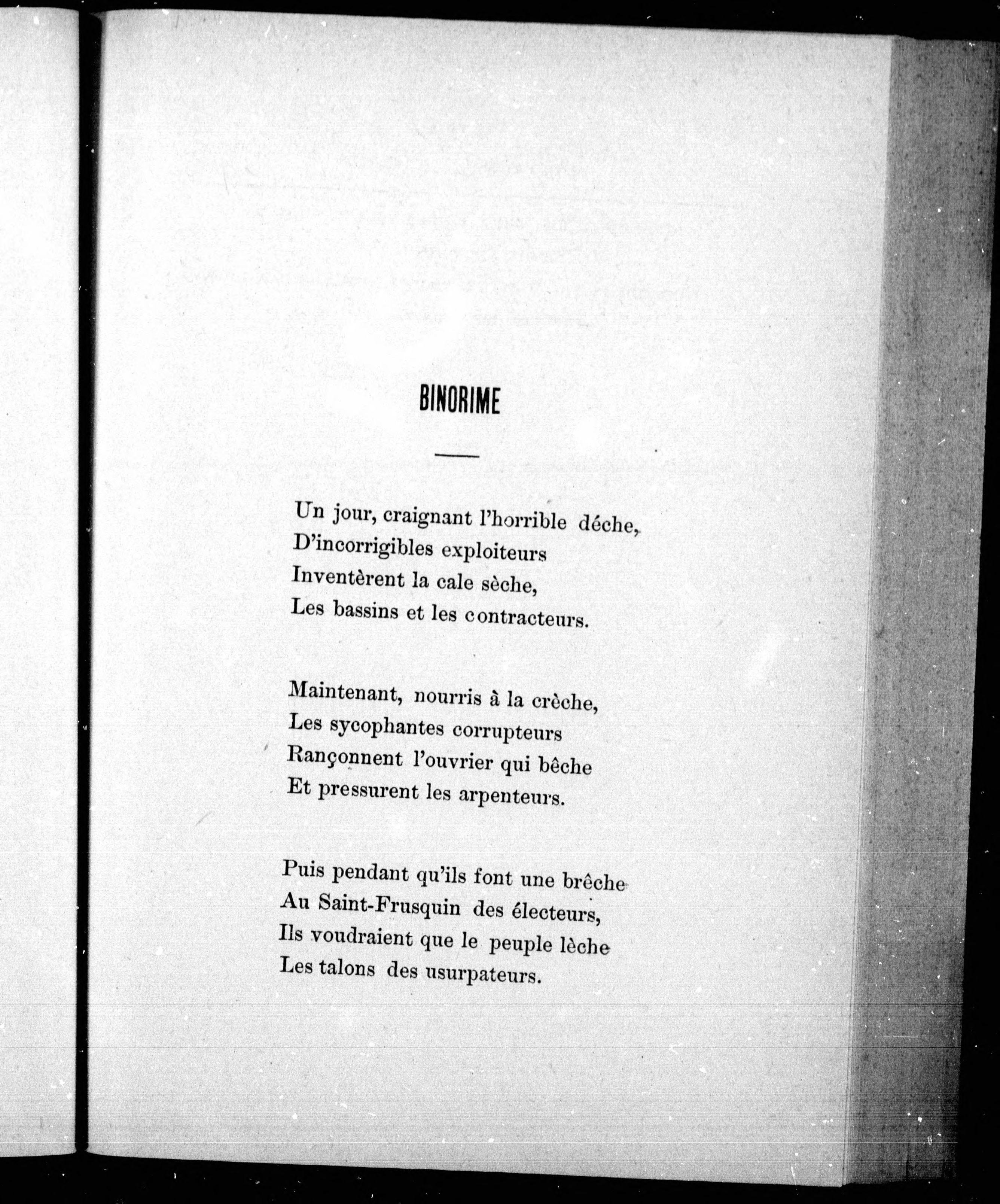 BINORIME

Un jour, craignant l'horrible déche,
D'incorrigibles exploiteurs
Inventèrent la cale sèche,
Les bassins et les contracteurs.

Maintenant, nourris à la crèche,
Les sycophantes corrupteurs
Rançonnent l'ouvrier qui bêche
Et pressurent les arpenteurs.

Puis pendant qu'ils font une brêche
Au Saint-Frusquin des électeurs,
Ils voudraient que le peuple lèche
Les talons des usurpateurs.